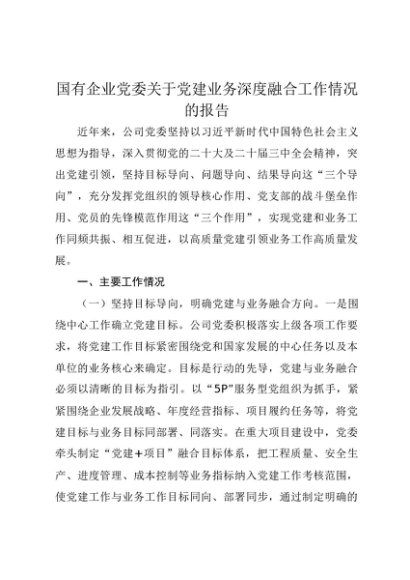 国有企业党委关于党建业务深度融合工作情况的报告

近年来，公司党委坚持以习近平新时代中国特色社会主义思想为指导，深入贯彻党的二十大及二十届三中全会精神，突出党建引领，坚持目标导向、问题导向、结果导向这“三个导向”，充分发挥党组织的领导核心作用、党支部的战斗堡垒作用、党员的先锋模范作用这“三个作用”，实现党建和业务工作同频共振、相互促进，以高质量党建引领业务工作高质量发展。

一、主要工作情况

（一）坚持目标导向，明确党建与业务融合方向。一是围绕中心工作确立党建目标。公司党委积极落实上级各项工作要求，将党建工作目标紧密围绕党和国家发展的中心任务以及本单位的业务核心来确定。目标是行动的先导，党建与业务融合必须以清晰的目标为指引。以“5P”服务型党组织为抓手，紧紧围绕企业发展战略、年度经营指标、项目履约任务等，将党建目标与业务目标同部署、同落实。在重大项目建设中，党委牵头制定“党建+项目”融合目标体系，把工程质量、安全生产、进度管理、成本控制等业务指标纳入党建工作考核范围，使党建工作与业务工作目标同向、部署同步，通过制定明确的